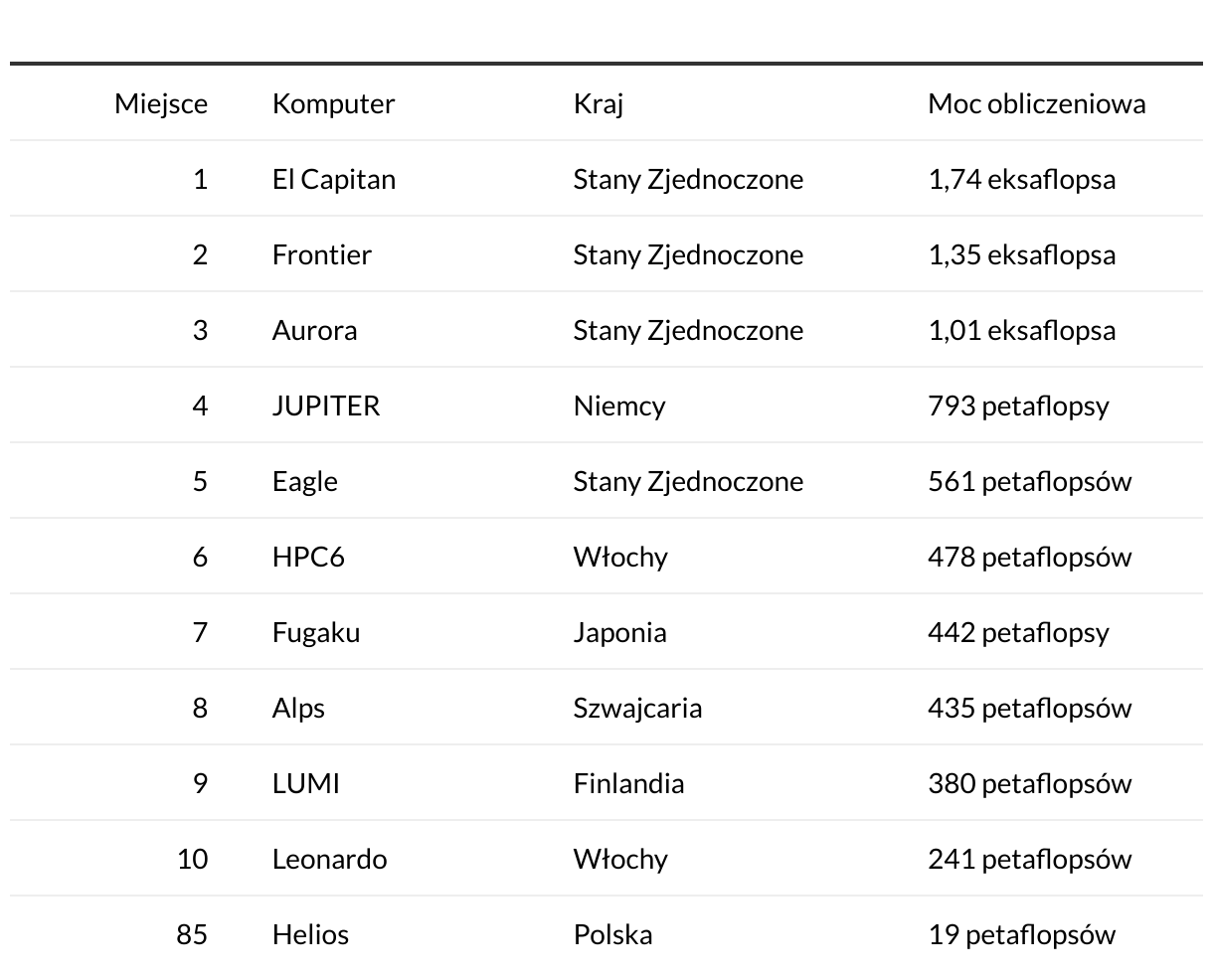 | Miejsce | Komputer | Kraj | Moc obliczeniowa |
|---|---|---|---|
| 1 | El Capitan | Stany Zjednoczone | 1,74 eksaflopsa |
| 2 | Frontier | Stany Zjednoczone | 1,35 eksaflopsa |
| 3 | Aurora | Stany Zjednoczone | 1,01 eksaflopsa |
| 4 | JUPITER | Niemcy | 793 petaflopsy |
| 5 | Eagle | Stany Zjednoczone | 561 petaflopsów |
| 6 | HPC6 | Włochy | 478 petaflopsów |
| 7 | Fugaku | Japonia | 442 petaflopsy |
| 8 | Alps | Szwajcaria | 435 petaflopsów |
| 9 | LUMI | Finlandia | 380 petaflopsów |
| 10 | Leonardo | Włochy | 241 petaflopsów |
| 85 | Helios | Polska | 19 petaflopsów |